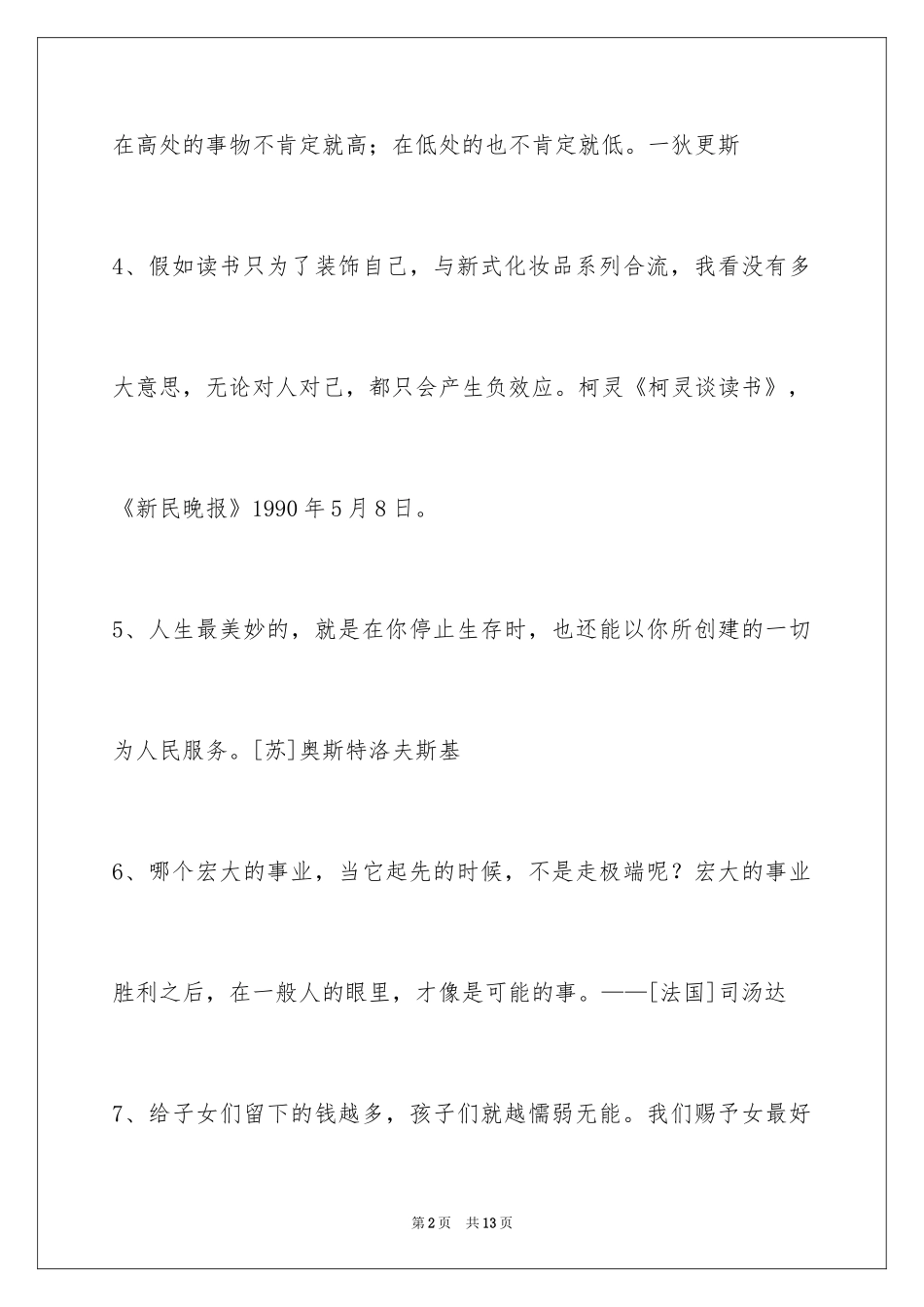 在高处的事物不肯定就高；在低处的也不肯定就低。一狄更斯

4、假如读书只为了装饰自己，与新式化妆品系列合流，我看没有多大意思，无论对人对己，都只会产生负效应。柯灵《柯灵谈读书》，《新民晚报》1990年5月8日。

5、人生最美妙的，就是在你停止生存时，也还能以你所创建的一切为人民服务。[苏]奥斯特洛夫斯基

6、哪个宏大的事业，当它起先的时候，不是走极端呢？宏大的事业胜利之后，在一般人的眼里，才像是可能的事。——[法国]司汤达

7、给子女们留下的钱越多，孩子们就越懦弱无能。我们赐予女最好

第2页　共13页